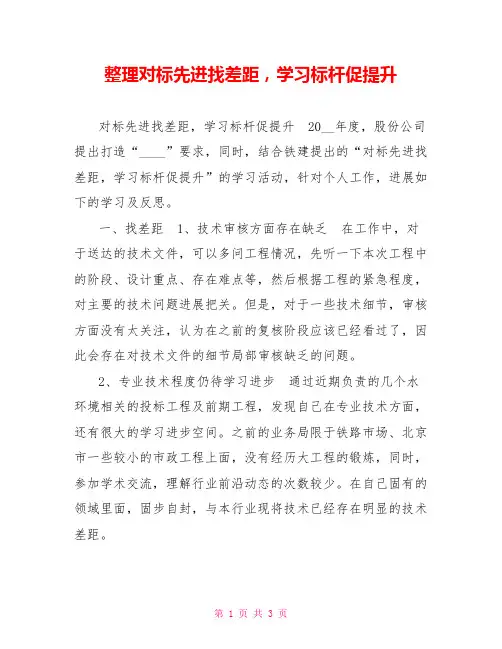 整理对标先进找差距，学习标杆促提升

对标先进找差距，学习标杆促提升　20__年度，股份公司提出打造“____”要求，同时，结合铁建提出的“对标先进找差距，学习标杆促提升”的学习活动，针对个人工作，进展如下的学习及反思。

一、找差距　1、技术审核方面存在缺乏　在工作中，对于送达的技术文件，可以多问工程情况，先听一下本次工程中的阶段、设计重点、存在难点等，然后根据工程的紧急程度，对主要的技术问题进展把关。但是，对于一些技术细节，审核方面没有太关注，认为在之前的复核阶段应该已经看过了，因此会存在对技术文件的细节局部审核缺乏的问题。

2、专业技术程度仍待学习进步　通过近期负责的几个水环境相关的投标工程及前期工程，发现自己在专业技术方面，还有很大的学习进步空间。之前的业务局限于铁路市场、北京市一些较小的市政工程上面，没有经历大工程的锻炼，同时，参加学术交流，理解行业前沿动态的次数较少。在自己固有的领域里面，固步自封，与本行业现将技术已经存在明显的技术差距。

第 1 页 共 3 页